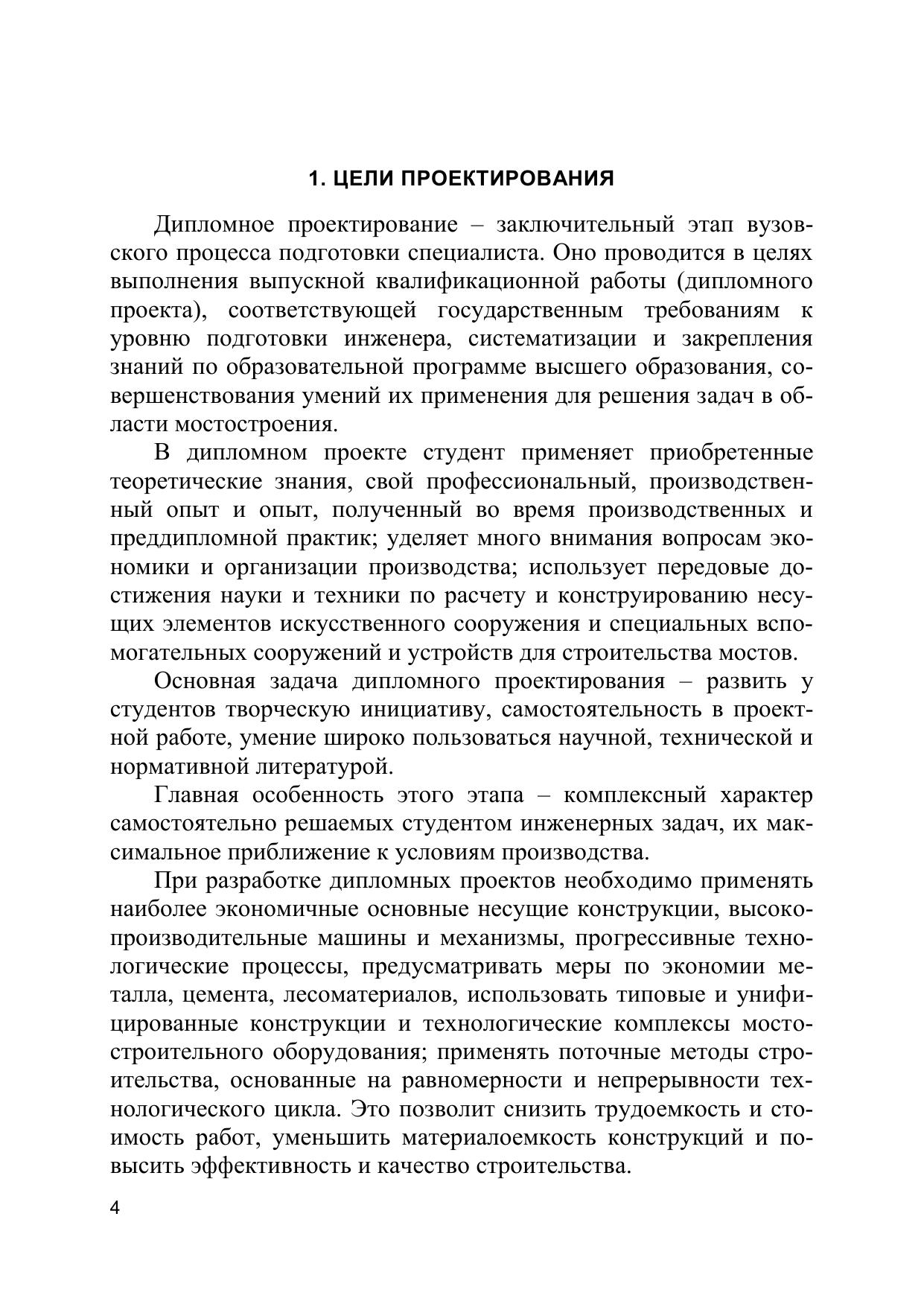 1. ЦЕЛИ ПРОЕКТИРОВАНИЯ

Дипломное проектирование – заключительный этап вузовского процесса подготовки специалиста. Оно проводится в целях выполнения выпускной квалификационной работы (дипломного проекта), соответствующей государственным требованиям к уровню подготовки инженера, систематизации и закрепления знаний по образовательной программе высшего образования, совершенствования умений их применения для решения задач в области мостостроения.

В дипломном проекте студент применяет приобретенные теоретические знания, свой профессиональный, производственный опыт и опыт, полученный во время производственных и преддипломной практик; уделяет много внимания вопросам экономики и организации производства; использует передовые достижения науки и техники по расчету и конструированию несущих элементов искусственного сооружения и специальных вспомогательных сооружений и устройств для строительства мостов.

Основная задача дипломного проектирования – развить у студентов творческую инициативу, самостоятельность в проектной работе, умение широко пользоваться научной, технической и нормативной литературой.

Главная особенность этого этапа – комплексный характер самостоятельно решаемых студентом инженерных задач, их максимальное приближение к условиям производства.

При разработке дипломных проектов необходимо применять наиболее экономичные основные несущие конструкции, высокопроизводительные машины и механизмы, прогрессивные технологические процессы, предусматривать меры по экономии металла, цемента, лесоматериалов, использовать типовые и унифицированные конструкции и технологические комплексы мостостроительного оборудования; применять поточные методы строительства, основанные на равномерности и непрерывности технологического цикла. Это позволит снизить трудоемкость и стоимость работ, уменьшить материалоемкость конструкций и повысить эффективность и качество строительства.

4